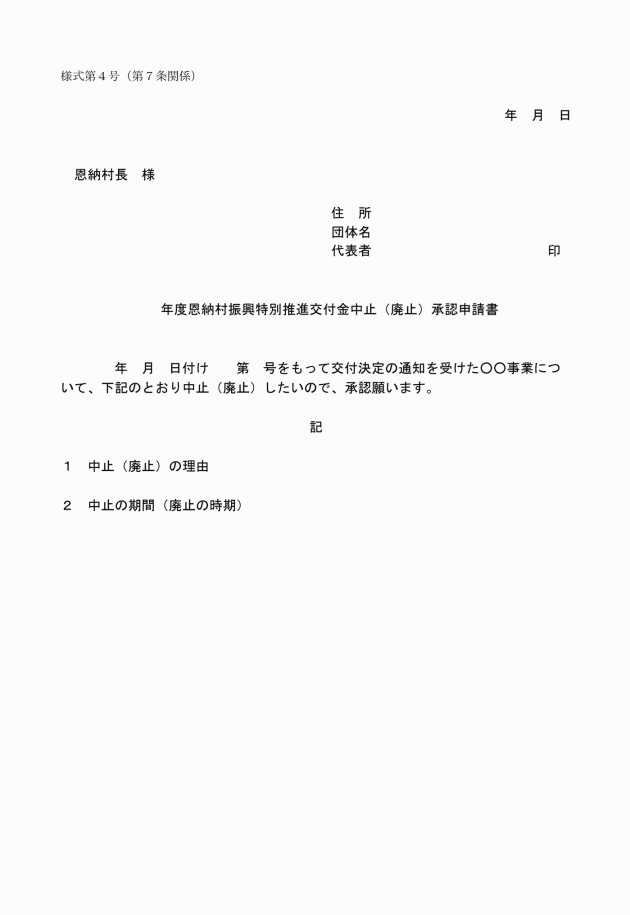 様式第４号（第７条関係）

年　月　日

恩納村長　様

住　所
団体名
代表者　　　　　　　　　　　　印

年度恩納村振興特別推進交付金中止（廃止）承認申請書

年　月　日付け　　第　号をもって交付決定の通知を受けた〇〇事業について、下記のとおり中止（廃止）したいので、承認願います。

記

１　中止（廃止）の理由

２　中止の期間（廃止の時期）